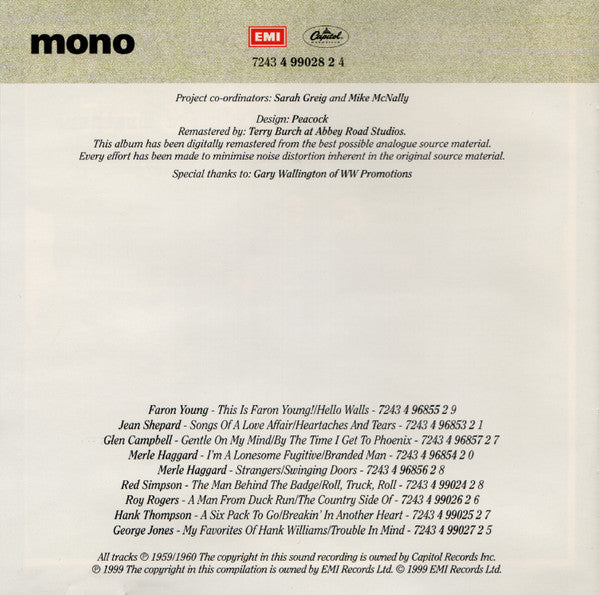 mono

EMI

Capitol

7243 4 99028 2 4

Project co-ordinators: Sarah Greig and Mike McNally

Design: Peacock
Remastered by: Terry Burch at Abbey Road Studios.
This album has been digitally remastered from the best possible analogue source material.
Every effort has been made to minimise noise distortion inherent in the original source material.

Special thanks to: Gary Wallington of WW Promotions

Faron Young - This Is Faron Young!/Hello Walls - 7243 4 96855 2 9
Jean Shepard - Songs Of A Love Affair/Heartaches And Tears - 7243 4 96853 2 1
Glen Campbell - Gentle On My Mind/By The Time I Get To Phoenix - 7243 4 96857 2 7
Merle Haggard - I'm A Lonesome Fugitive/Branded Man - 7243 4 96854 2 0
Merle Haggard - Strangers/Swinging Doors - 7243 4 96856 2 8
Red Simpson - The Man Behind The Badge/Roll, Truck, Roll - 7243 4 99024 2 8
Roy Rogers - A Man From Duck Run/The Country Side Of - 7243 4 99026 2 6
Hank Thompson - A Six Pack To Go/Breakin' In Another Heart - 7243 4 99025 2 7
George Jones - My Favorites Of Hank Williams/Trouble In Mind - 7243 4 99027 2 5

All tracks ℗ 1959/1960 The copyright in this sound recording is owned by Capitol Records Inc.
℗ 1999 The copyright in this compilation is owned by EMI Records Ltd. © 1999 EMI Records Ltd.